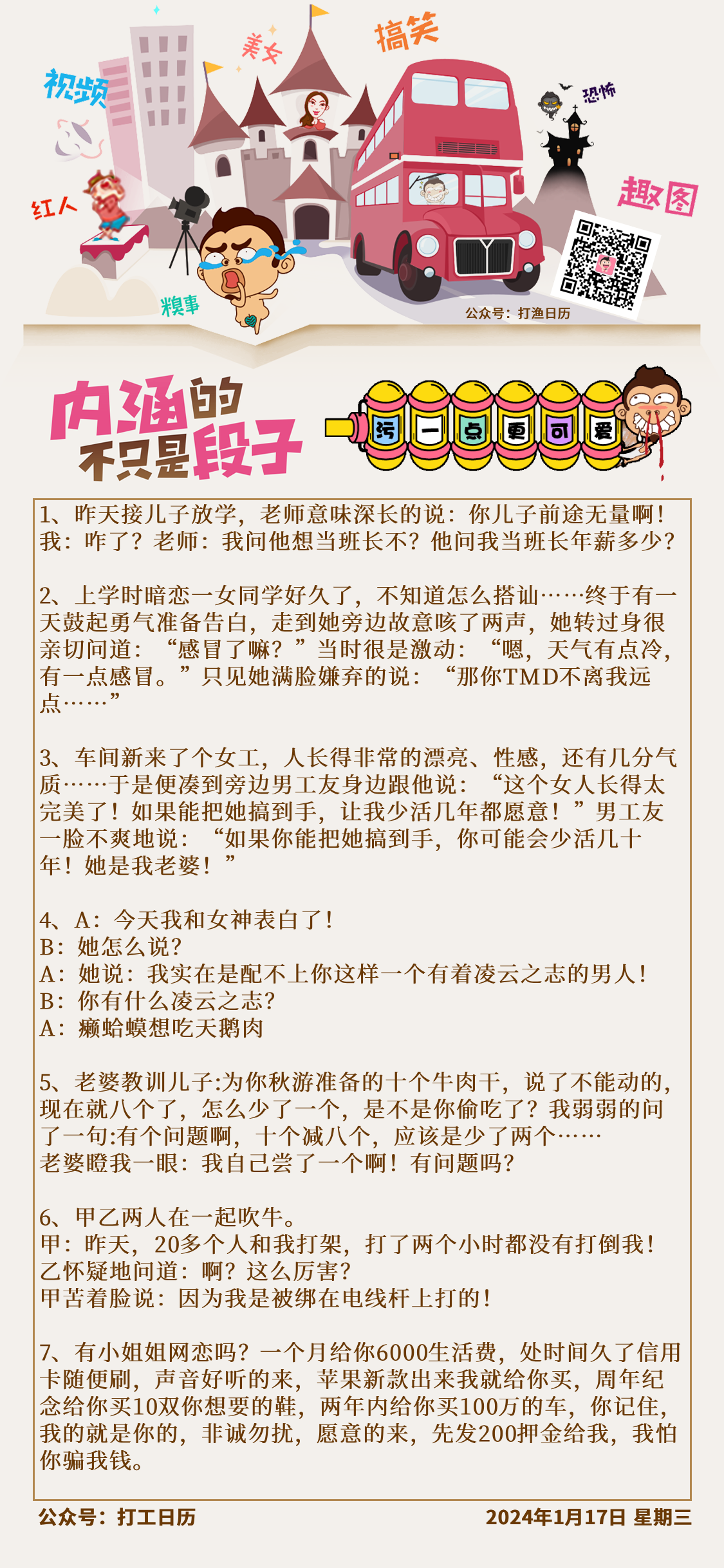 视频 美女 搞笑 恐怖 红人 趣图 糗事

公众号：打渔日历

内涵的不只是段子

污 一 点 更 可 爱

1、昨天接儿子放学，老师意味深长的说：你儿子前途无量啊！我：咋了？老师：我问他想当班长不？他问我当班长年薪多少？

2、上学时暗恋一女同学好久了，不知道怎么搭讪……终于有一天鼓起勇气准备告白，走到她旁边故意咳了两声，她转过身很亲切问道：“感冒了嘛？”当时很是激动：“嗯，天气有点冷，有一点感冒。”只见她满脸嫌弃的说：“那你TMD不离我远点……”

3、车间新来了个女工，人长得非常的漂亮、性感，还有几分气质……于是便凑到旁边男工友身边跟他说：“这个女人长得太完美了！如果能把她搞到手，让我少活几年都愿意！”男工友一脸不爽地说：“如果你能把她搞到手，你可能会少活几十年！她是我老婆！”

4、A：今天我和女神表白了！
B：她怎么说？
A：她说：我实在是配不上你这样一个有着凌云之志的男人！
B：你有什么凌云之志？
A：癞蛤蟆想吃天鹅肉

5、老婆教训儿子:为你秋游准备的十个牛肉干，说了不能动的，现在就八个了，怎么少了一个，是不是你偷吃了？我弱弱的问了一句:有个问题啊，十个减八个，应该是少了两个……
老婆瞪我一眼：我自己尝了一个啊！有问题吗？

6、甲乙两人在一起吹牛。
甲：昨天，20多个人和我打架，打了两个小时都没有打倒我！
乙怀疑地问道：啊？这么厉害？
甲苦着脸说：因为我是被绑在电线杆上打的！

7、有小姐姐网恋吗？一个月给你6000生活费，处时间久了信用卡随便刷，声音好听的来，苹果新款出来我就给你买，周年纪念给你买10双你想要的鞋，两年内给你买100万的车，你记住，我的就是你的，非诚勿扰，愿意的来，先发200押金给我，我怕你骗我钱。

公众号：打工日历　　2024年1月17日 星期三